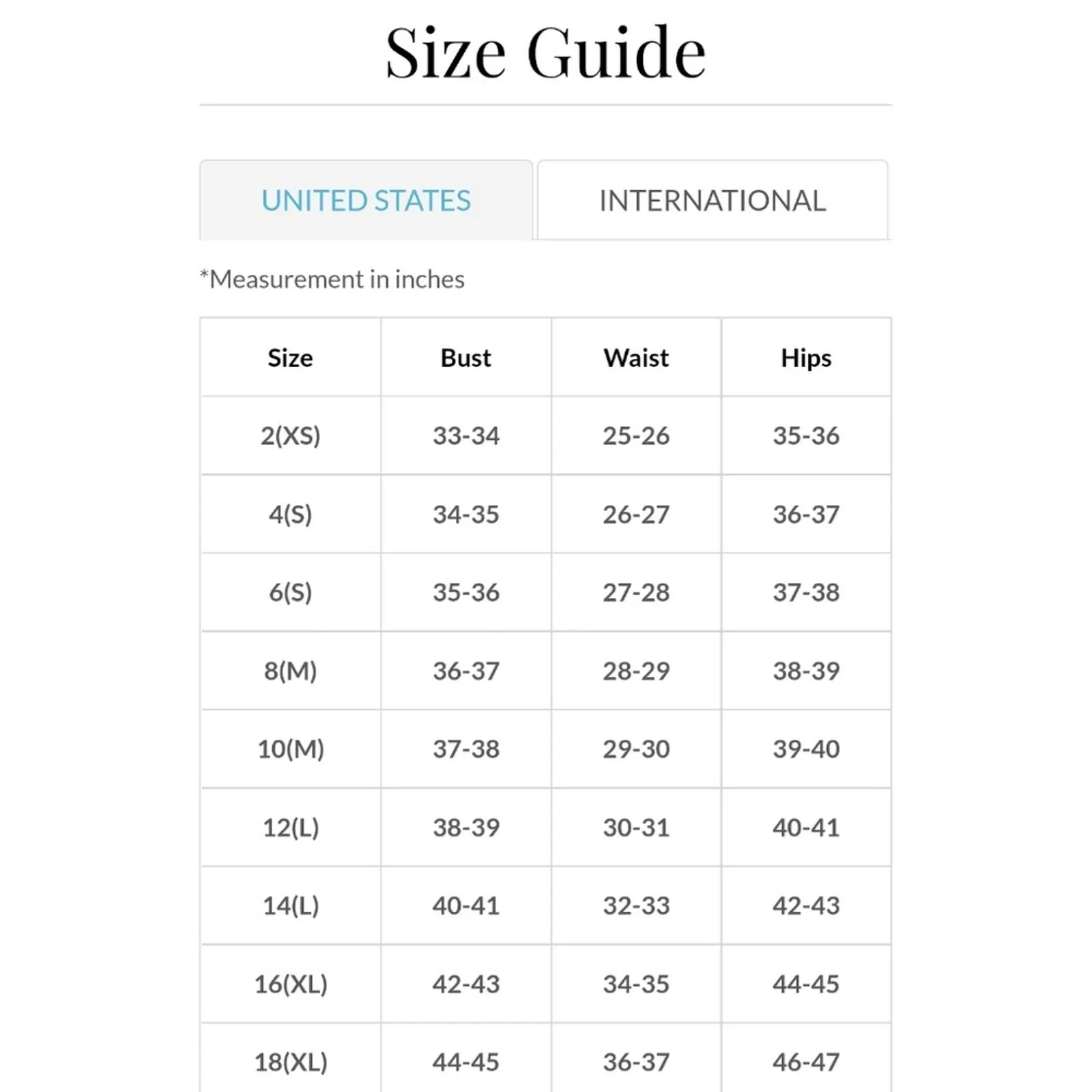 Size Guide

UNITED STATES

INTERNATIONAL

*Measurement in inches

| Size | Bust | Waist | Hips |
|---|---|---|---|
| 2(XS) | 33-34 | 25-26 | 35-36 |
| 4(S) | 34-35 | 26-27 | 36-37 |
| 6(S) | 35-36 | 27-28 | 37-38 |
| 8(M) | 36-37 | 28-29 | 38-39 |
| 10(M) | 37-38 | 29-30 | 39-40 |
| 12(L) | 38-39 | 30-31 | 40-41 |
| 14(L) | 40-41 | 32-33 | 42-43 |
| 16(XL) | 42-43 | 34-35 | 44-45 |
| 18(XL) | 44-45 | 36-37 | 46-47 |